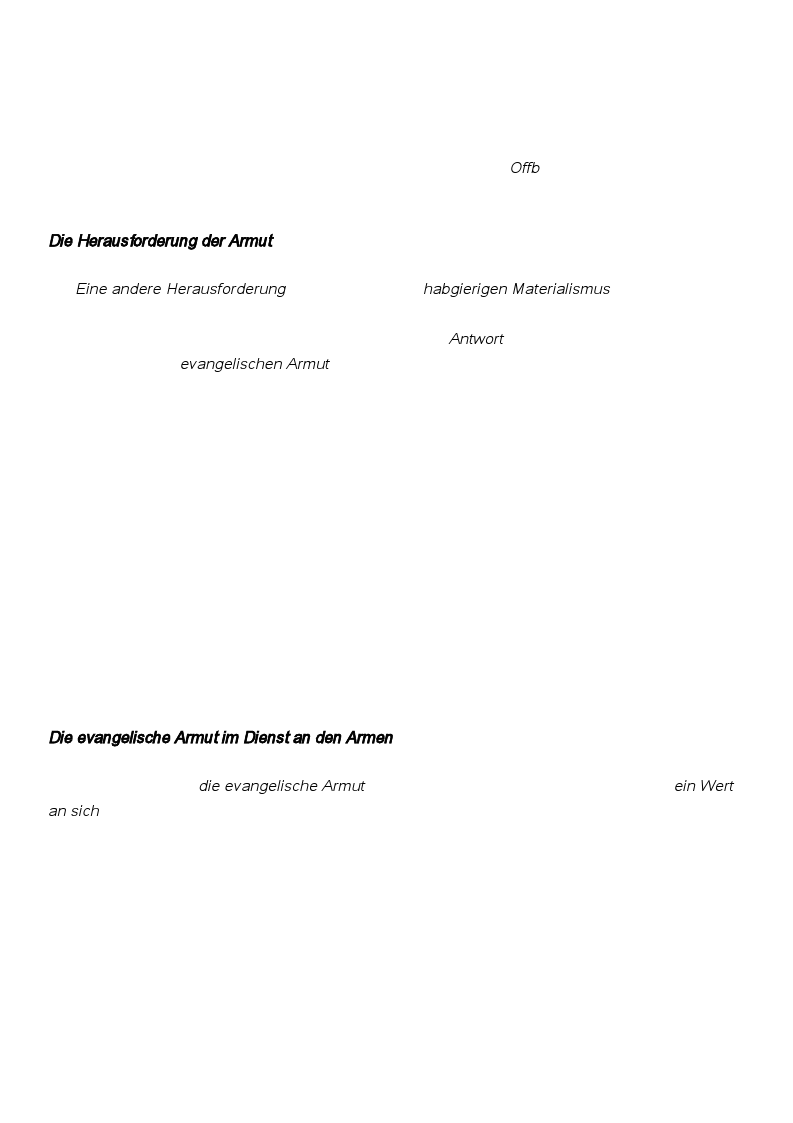 Offb

Die Herausforderung der Armut

Eine andere Herausforderung habgierigen Materialismus

Antwort evangelischen Armut

Die evangelische Armut im Dienst an den Armen

die evangelische Armut ein Wert an sich